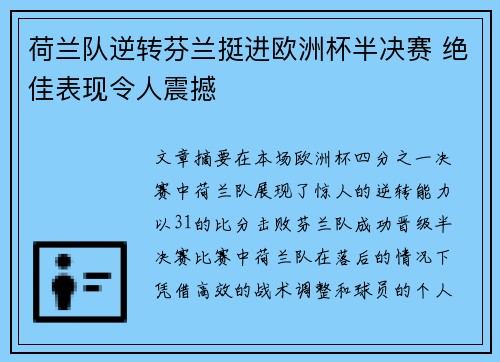 荷兰队逆转芬兰挺进欧洲杯半决赛 绝佳表现令人震撼

文章摘要在本场欧洲杯四分之一决赛中荷兰队展现了惊人的逆转能力以31的比分击败芬兰队成功晋级半决赛比赛中荷兰队在落后的情况下凭借高效的战术调整和球员的个人